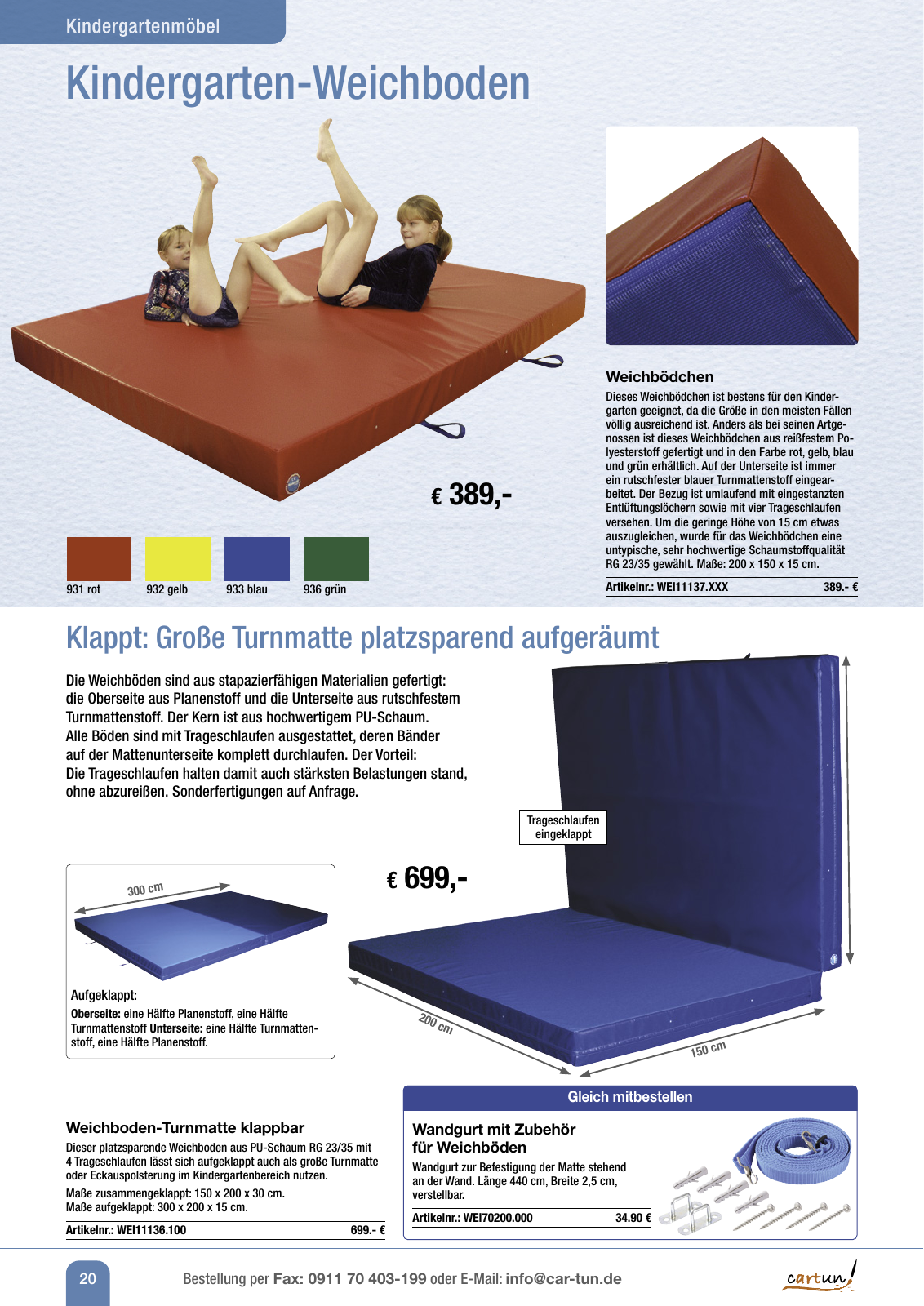 Kindergartenmöbel

Kindergarten-Weichboden

€ 389,-

931 rot
932 gelb
933 blau
936 grün

Weichbödchen

Dieses Weichbödchen ist bestens für den Kindergarten geeignet, da die Größe in den meisten Fällen völlig ausreichend ist. Anders als bei seinen Artgenossen ist dieses Weichbödchen aus reißfestem Polyesterstoff gefertigt und in den Farbe rot, gelb, blau und grün erhältlich. Auf der Unterseite ist immer ein rutschfester blauer Turnmattenstoff eingearbeitet. Der Bezug ist umlaufend mit eingestanzten Entlüftungslöchern sowie mit vier Trageschlaufen versehen. Um die geringe Höhe von 15 cm etwas auszugleichen, wurde für das Weichbödchen eine untypische, sehr hochwertige Schaumstoffqualität RG 23/35 gewählt. Maße: 200 x 150 x 15 cm.

Artikelnr.: WEI11137.XXX 389.- €

Klappt: Große Turnmatte platzsparend aufgeräumt

Die Weichböden sind aus stapazierfähigen Materialien gefertigt: die Oberseite aus Planenstoff und die Unterseite aus rutschfestem Turnmattenstoff. Der Kern ist aus hochwertigem PU-Schaum. Alle Böden sind mit Trageschlaufen ausgestattet, deren Bänder auf der Mattenunterseite komplett durchlaufen. Der Vorteil: Die Trageschlaufen halten damit auch stärksten Belastungen stand, ohne abzureißen. Sonderfertigungen auf Anfrage.

Trageschlaufen eingeklappt

€ 699,-

300 cm

Aufgeklappt:
Oberseite: eine Hälfte Planenstoff, eine Hälfte Turnmattenstoff Unterseite: eine Hälfte Turnmattenstoff, eine Hälfte Planenstoff.

200 cm
150 cm

Weichboden-Turnmatte klappbar

Dieser platzsparende Weichboden aus PU-Schaum RG 23/35 mit 4 Trageschlaufen lässt sich aufgeklappt auch als große Turnmatte oder Eckauspolsterung im Kindergartenbereich nutzen.
Maße zusammengeklappt: 150 x 200 x 30 cm.
Maße aufgeklappt: 300 x 200 x 15 cm.

Artikelnr.: WEI11136.100 699.- €

Gleich mitbestellen

Wandgurt mit Zubehör für Weichböden

Wandgurt zur Befestigung der Matte stehend an der Wand. Länge 440 cm, Breite 2,5 cm, verstellbar.

Artikelnr.: WEI70200.000 34.90 €

20

Bestellung per Fax: 0911 70 403-199 oder E-Mail: info@car-tun.de

cartun!